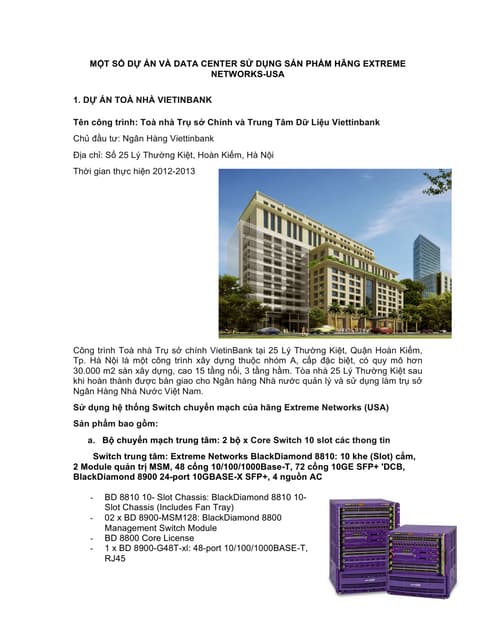 MỘT SỐ DỰ ÁN VÀ DATA CENTER SỬ DỤNG SẢN PHẨM HÃNG EXTREME NETWORKS-USA

1. DỰ ÁN TOÀ NHÀ VIETINBANK

Tên công trình: Toà nhà Trụ sở Chính và Trung Tâm Dữ Liệu Viettinbank

Chủ đầu tư: Ngân Hàng Viettinbank

Địa chỉ: Số 25 Lý Thường Kiệt, Hoàn Kiếm, Hà Nội

Thời gian thực hiện 2012-2013

Công trình Toà nhà Trụ sở chính VietinBank tại 25 Lý Thường Kiệt, Quận Hoàn Kiếm, Tp. Hà Nội là một công trình xây dựng thuộc nhóm A, cấp đặc biệt, có quy mô hơn 30.000 m2 sàn xây dựng, cao 15 tầng nổi, 3 tầng hầm. Tòa nhà 25 Lý Thường Kiệt sau khi hoàn thành được bàn giao cho Ngân hàng Nhà nước quản lý và sử dụng làm trụ sở Ngân Hàng Nhà Nước Việt Nam.

Sử dụng hệ thống Switch chuyển mạch của hãng Extreme Networks (USA)

Sản phẩm bao gồm:

a. Bộ chuyển mạch trung tâm: 2 bộ x Core Switch 10 slot các thong tin

Switch trung tâm: Extreme Networks BlackDiamond 8810: 10 khe (Slot) cắm, 2 Module quản trị MSM, 48 cổng 10/100/1000Base-T, 72 cổng 10GE SFP+ 'DCB, BlackDiamond 8900 24-port 10GBASE-X SFP+, 4 nguồn AC

- BD 8810 10- Slot Chassis: BlackDiamond 8810 10-Slot Chassis (Includes Fan Tray)
- 02 x BD 8900-MSM128: BlackDiamond 8800 Management Switch Module
- BD 8800 Core License
- 1 x BD 8900-G48T-xl: 48-port 10/100/1000BASE-T, RJ45